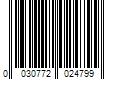 0 030772 024799